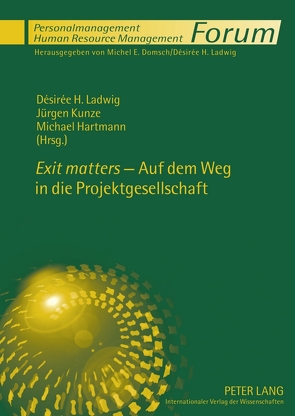 Personalmanagement
Human Resource Management
Forum

Herausgegeben von Michel E. Domsch/Désirée H. Ladwig

Désirée H. Ladwig
Jürgen Kunze
Michael Hartmann
(Hrsg.)

Exit matters – Auf dem Weg in die Projektgesellschaft

PETER LANG
Internationaler Verlag der Wissenschaften